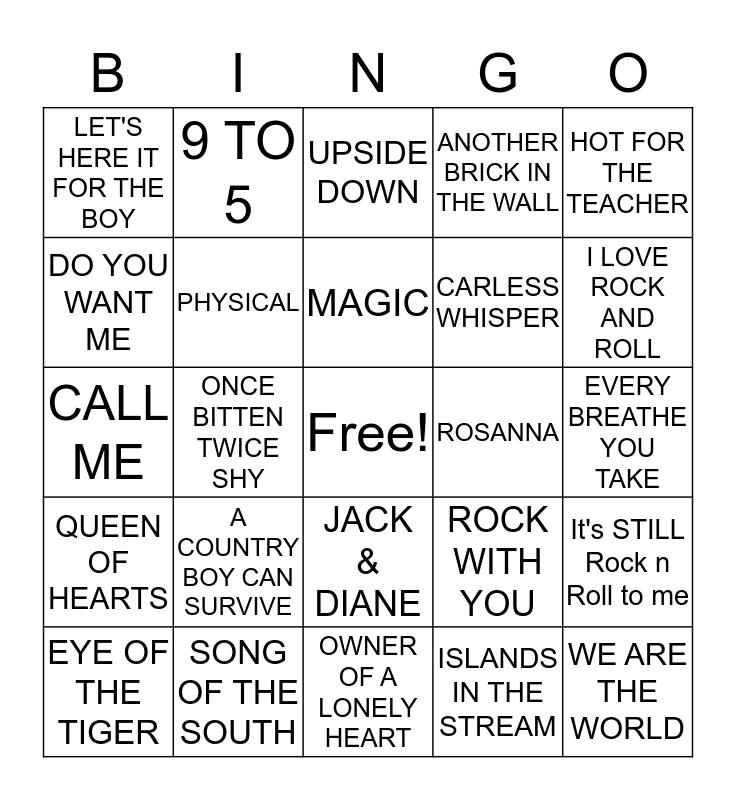 | B | I | N | G | O |
|---|---|---|---|---|
| LET'S HERE IT FOR THE BOY | 9 TO 5 | UPSIDE DOWN | ANOTHER BRICK IN THE WALL | HOT FOR THE TEACHER |
| DO YOU WANT ME | PHYSICAL | MAGIC | CARLESS WHISPER | I LOVE ROCK AND ROLL |
| CALL ME | ONCE BITTEN TWICE SHY | Free! | ROSANNA | EVERY BREATHE YOU TAKE |
| QUEEN OF HEARTS | A COUNTRY BOY CAN SURVIVE | JACK & DIANE | ROCK WITH YOU | It's STILL Rock n Roll to me |
| EYE OF THE TIGER | SONG OF THE SOUTH | OWNER OF A LONELY HEART | ISLANDS IN THE STREAM | WE ARE THE WORLD |